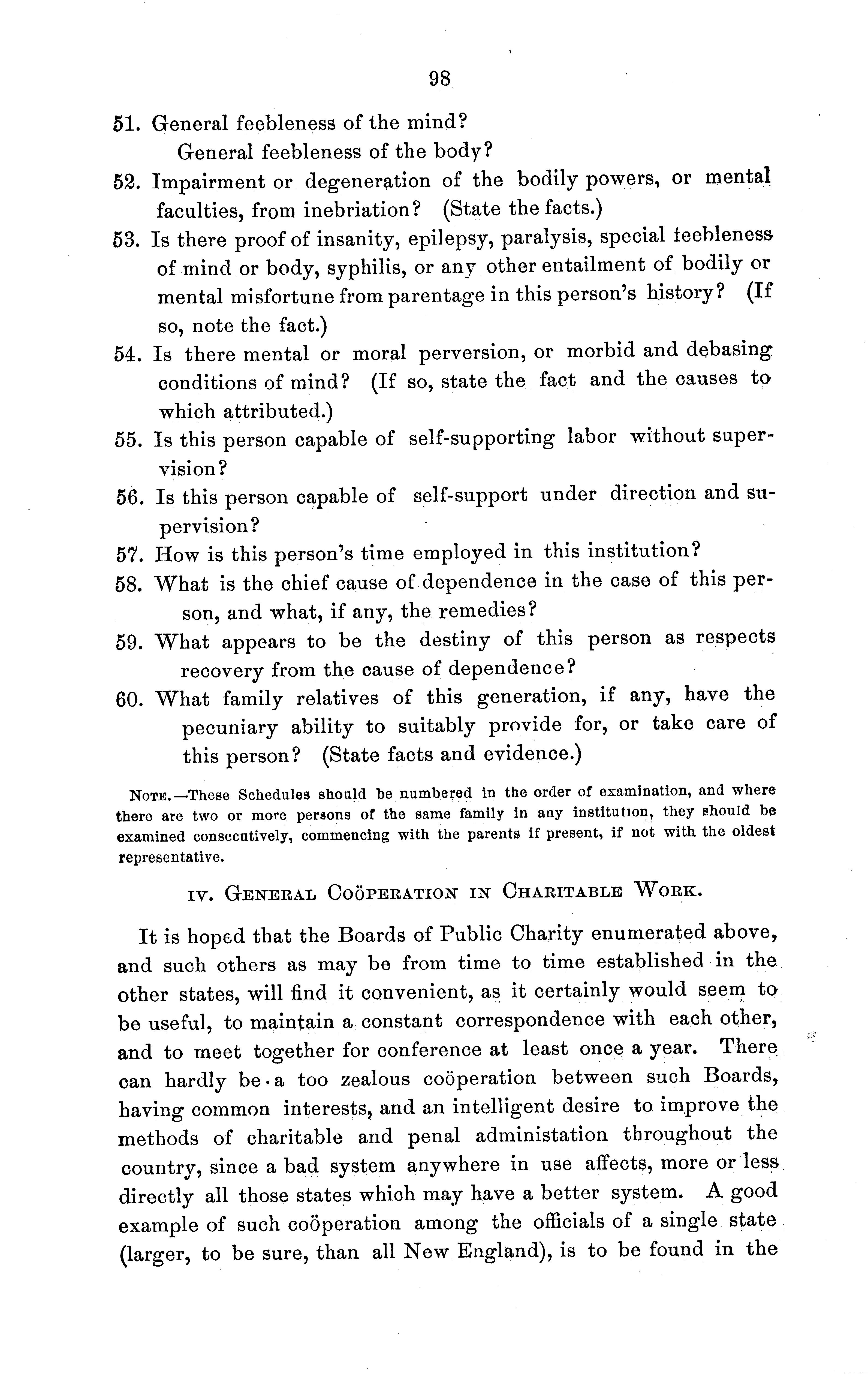 98

51. General feebleness of the mind?
General feebleness of the body?

52. Impairment or degeneration of the bodily powers, or mental faculties, from inebriation? (State the facts.)

53. Is there proof of insanity, epilepsy, paralysis, special feebleness of mind or body, syphilis, or any other entailment of bodily or mental misfortune from parentage in this person's history? (If so, note the fact.)

54. Is there mental or moral perversion, or morbid and debasing conditions of mind? (If so, state the fact and the causes to which attributed.)

55. Is this person capable of self-supporting labor without supervision?

56. Is this person capable of self-support under direction and supervision?

57. How is this person's time employed in this institution?

58. What is the chief cause of dependence in the case of this person, and what, if any, the remedies?

59. What appears to be the destiny of this person as respects recovery from the cause of dependence?

60. What family relatives of this generation, if any, have the pecuniary ability to suitably provide for, or take care of this person? (State facts and evidence.)

NOTE.—These Schedules should be numbered in the order of examination, and where there are two or more persons of the same family in any institution, they should be examined consecutively, commencing with the parents if present, if not with the oldest representative.

IV. GENERAL COÖPERATION IN CHARITABLE WORK.

It is hoped that the Boards of Public Charity enumerated above, and such others as may be from time to time established in the other states, will find it convenient, as it certainly would seem to be useful, to maintain a constant correspondence with each other, and to meet together for conference at least once a year. There can hardly be a too zealous coöperation between such Boards, having common interests, and an intelligent desire to improve the methods of charitable and penal administation throughout the country, since a bad system anywhere in use affects, more or less directly all those states which may have a better system. A good example of such coöperation among the officials of a single state (larger, to be sure, than all New England), is to be found in the